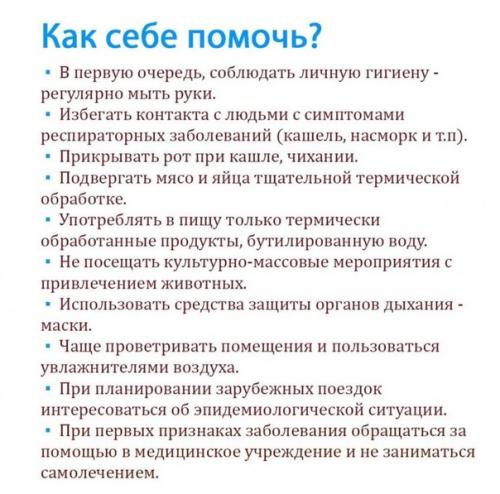 Как себе помочь?

▪ В первую очередь, соблюдать личную гигиену - регулярно мыть руки.
▪ Избегать контакта с людьми с симптомами респираторных заболеваний (кашель, насморк и т.п).
▪ Прикрывать рот при кашле, чихании.
▪ Подвергать мясо и яйца тщательной термической обработке.
▪ Употреблять в пищу только термически обработанные продукты, бутилированную воду.
▪ Не посещать культурно-массовые мероприятия с привлечением животных.
▪ Использовать средства защиты органов дыхания - маски.
▪ Чаще проветривать помещения и пользоваться увлажнителями воздуха.
▪ При планировании зарубежных поездок интересоваться об эпидемиологической ситуации.
▪ При первых признаках заболевания обращаться за помощью в медицинское учреждение и не заниматься самолечением.